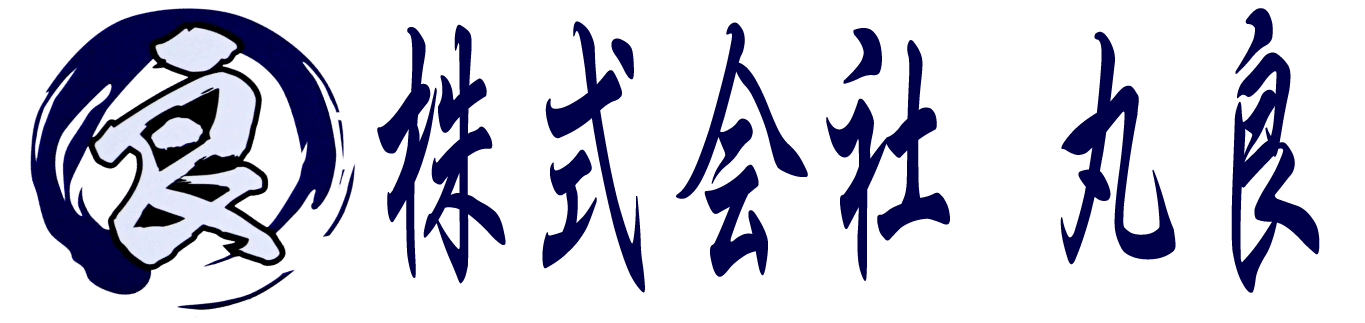 良 株式会社 丸良